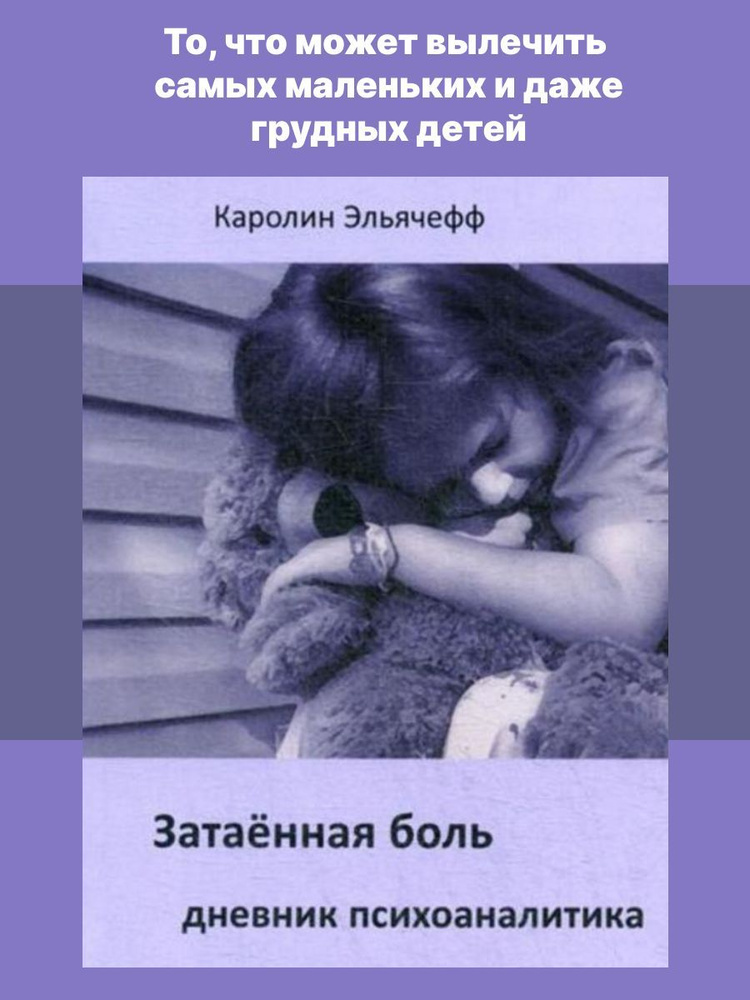 То, что может вылечить самых маленьких и даже грудных детей

Каролин Эльячефф

Затаённая боль

дневник психоаналитика